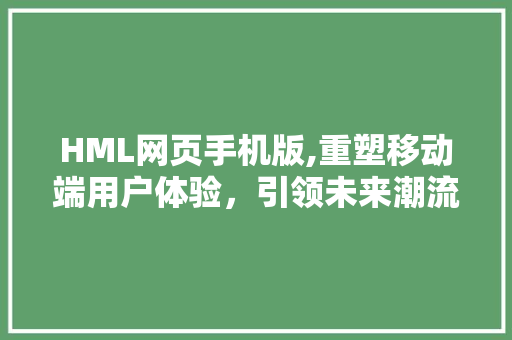 HML网页手机版,重塑移动端用户体验，引领未来潮流